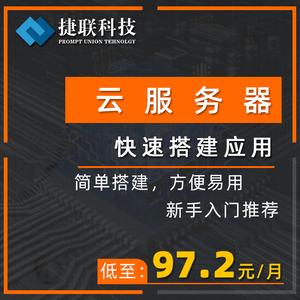 捷联科技
PROMPT UNION TEHNOLGY

云服务器

快速搭建应用

简单搭建，方便易用
新手入门推荐

低至：97.2元/月